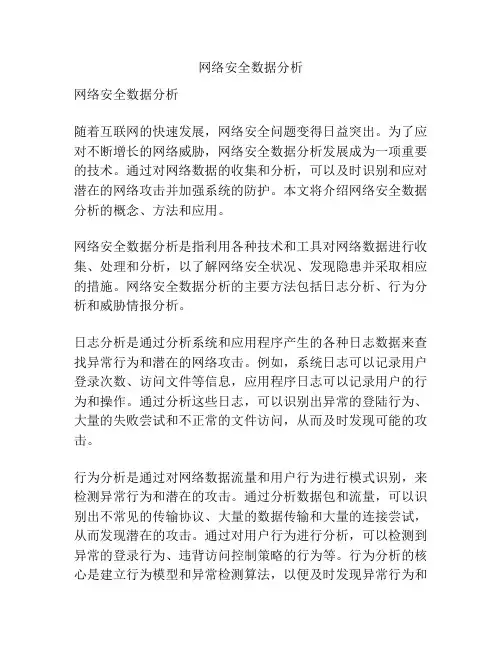 网络安全数据分析

网络安全数据分析

随着互联网的快速发展，网络安全问题变得日益突出。为了应对不断增长的网络威胁，网络安全数据分析发展成为一项重要的技术。通过对网络数据的收集和分析，可以及时识别和应对潜在的网络攻击并加强系统的防护。本文将介绍网络安全数据分析的概念、方法和应用。

网络安全数据分析是指利用各种技术和工具对网络数据进行收集、处理和分析，以了解网络安全状况、发现隐患并采取相应的措施。网络安全数据分析的主要方法包括日志分析、行为分析和威胁情报分析。

日志分析是通过分析系统和应用程序产生的各种日志数据来查找异常行为和潜在的网络攻击。例如，系统日志可以记录用户登录次数、访问文件等信息，应用程序日志可以记录用户的行为和操作。通过分析这些日志，可以识别出异常的登陆行为、大量的失败尝试和不正常的文件访问，从而及时发现可能的攻击。

行为分析是通过对网络数据流量和用户行为进行模式识别，来检测异常行为和潜在的攻击。通过分析数据包和流量，可以识别出不常见的传输协议、大量的数据传输和大量的连接尝试，从而发现潜在的攻击。通过对用户行为进行分析，可以检测到异常的登录行为、违背访问控制策略的行为等。行为分析的核心是建立行为模型和异常检测算法，以便及时发现异常行为和